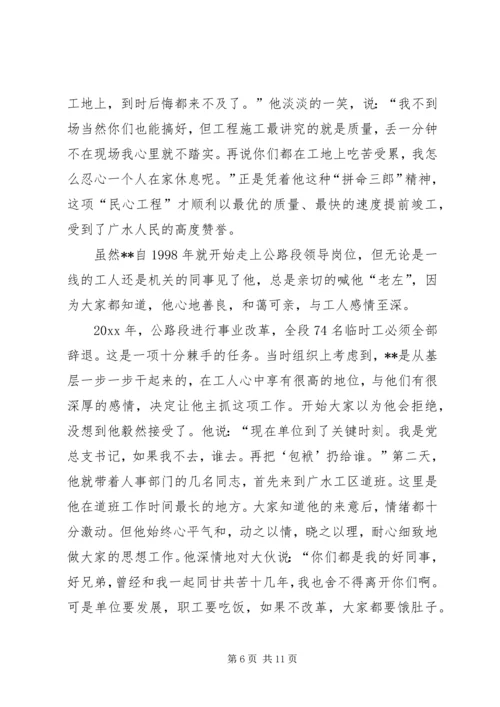 工地上，到时后悔都来不及了。”他淡淡的一笑，说：“我不到场当然你们也能搞好，但工程施工最讲究的就是质量，丢一分钟不在现场我心里就不踏实。再说你们都在工地上吃苦受累，我怎么忍心一个人在家休息呢。”正是凭着他这种“拼命三郎”精神，这项“民心工程”才顺利以最优的质量、最快的速度提前竣工，受到了广水人民的高度赞誉。

虽然**自1998年就开始走上公路段领导岗位，但无论是一线的工人还是机关的同事见了他，总是亲切的喊他“老左”，因为大家都知道，他心地善良，和蔼可亲，与工人感情至深。

20xx年，公路段进行事业改革，全段74名临时工必须全部辞退。这是一项十分棘手的任务。当时组织上考虑到，**是从基层一步一步干起来的，在工人心中享有很高的地位，与他们有很深厚的感情，决定让他主抓这项工作。开始大家以为他会拒绝，没想到他毅然接受了。他说：“现在单位到了关键时刻。我是党总支书记，如果我不去，谁去。再把‘包袱’扔给谁。”第二天，他就带着人事部门的几名同志，首先来到广水工区道班。这里是他在道班工作时间最长的地方。大家知道他的来意后，情绪都十分激动。但他始终心平气和，动之以情，晓之以理，耐心细致地做大家的思想工作。他深情地对大伙说：“你们都是我的好同事，好兄弟，曾经和我一起同甘共苦十几年，我也舍不得离开你们啊。可是单位要发展，职工要吃饭，如果不改革，大家都要饿肚子。

第6页 共11页